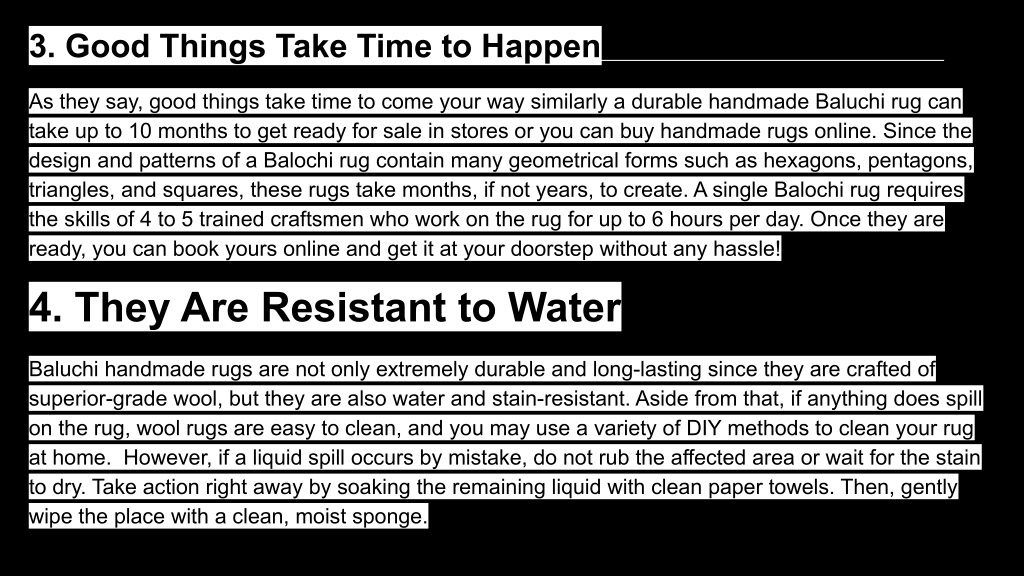 3. Good Things Take Time to Happen

As they say, good things take time to come your way similarly a durable handmade Baluchi rug can take up to 10 months to get ready for sale in stores or you can buy handmade rugs online. Since the design and patterns of a Balochi rug contain many geometrical forms such as hexagons, pentagons, triangles, and squares, these rugs take months, if not years, to create. A single Balochi rug requires the skills of 4 to 5 trained craftsmen who work on the rug for up to 6 hours per day. Once they are ready, you can book yours online and get it at your doorstep without any hassle!

4. They Are Resistant to Water

Baluchi handmade rugs are not only extremely durable and long-lasting since they are crafted of superior-grade wool, but they are also water and stain-resistant. Aside from that, if anything does spill on the rug, wool rugs are easy to clean, and you may use a variety of DIY methods to clean your rug at home. However, if a liquid spill occurs by mistake, do not rub the affected area or wait for the stain to dry. Take action right away by soaking the remaining liquid with clean paper towels. Then, gently wipe the place with a clean, moist sponge.